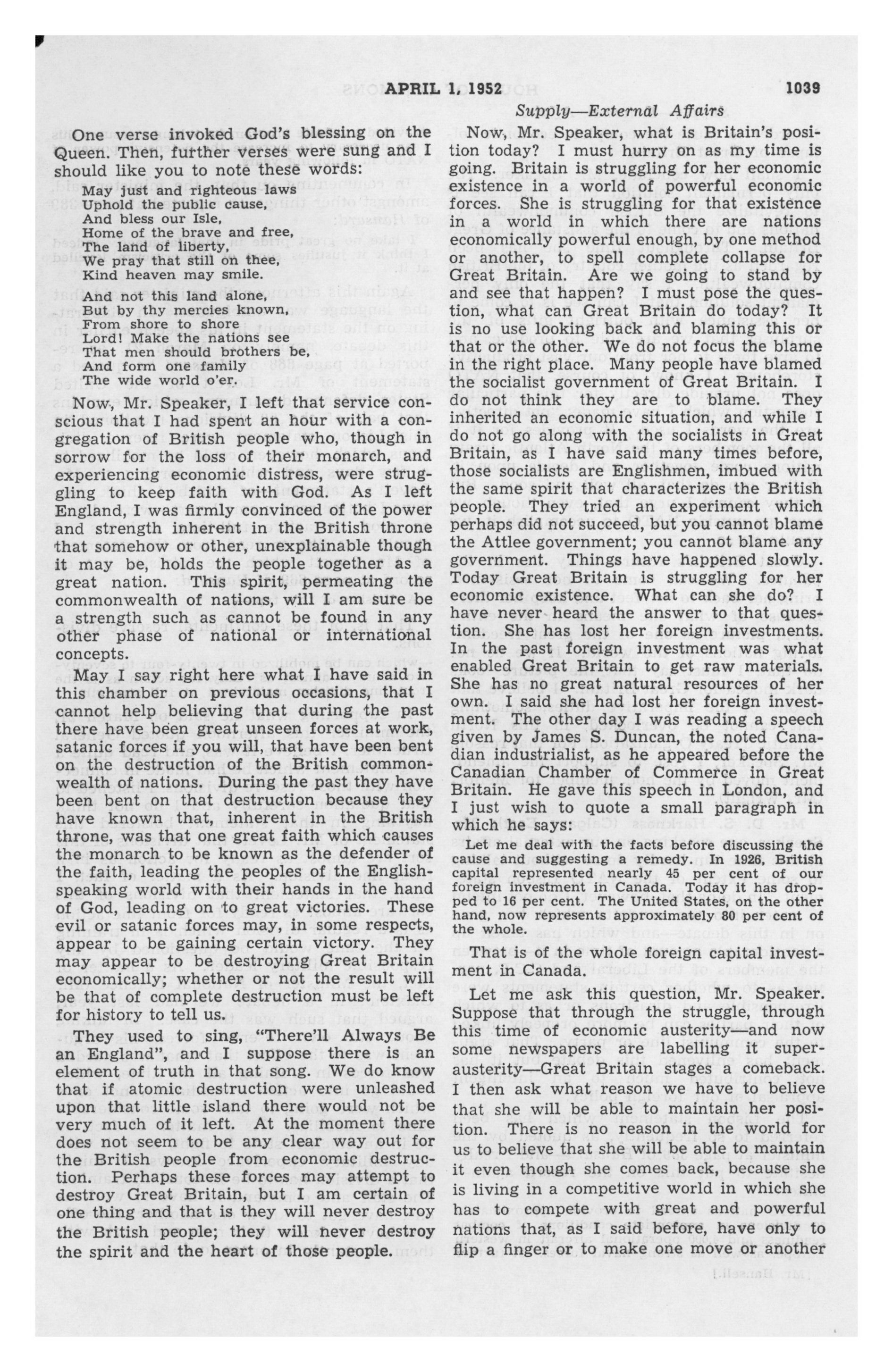 APRIL 1, 1952 1039

Supply—External Affairs

One verse invoked God's blessing on the Queen. Then, further verses were sung and I should like you to note these words:

May just and righteous laws
Uphold the public cause,
And bless our Isle,
Home of the brave and free,
The land of liberty,
We pray that still on thee,
Kind heaven may smile.

And not this land alone,
But by thy mercies known,
From shore to shore
Lord! Make the nations see
That men should brothers be,
And form one family
The wide world o'er.

Now, Mr. Speaker, I left that service conscious that I had spent an hour with a congregation of British people who, though in sorrow for the loss of their monarch, and experiencing economic distress, were struggling to keep faith with God. As I left England, I was firmly convinced of the power and strength inherent in the British throne that somehow or other, unexplainable though it may be, holds the people together as a great nation. This spirit, permeating the commonwealth of nations, will I am sure be a strength such as cannot be found in any other phase of national or international concepts.

May I say right here what I have said in this chamber on previous occasions, that I cannot help believing that during the past there have been great unseen forces at work, satanic forces if you will, that have been bent on the destruction of the British commonwealth of nations. During the past they have been bent on that destruction because they have known that, inherent in the British throne, was that one great faith which causes the monarch to be known as the defender of the faith, leading the peoples of the English-speaking world with their hands in the hand of God, leading on to great victories. These evil or satanic forces may, in some respects, appear to be gaining certain victory. They may appear to be destroying Great Britain economically; whether or not the result will be that of complete destruction must be left for history to tell us.

They used to sing, "There'll Always Be an England", and I suppose there is an element of truth in that song. We do know that if atomic destruction were unleashed upon that little island there would not be very much of it left. At the moment there does not seem to be any clear way out for the British people from economic destruction. Perhaps these forces may attempt to destroy Great Britain, but I am certain of one thing and that is they will never destroy the British people; they will never destroy the spirit and the heart of those people.

Now, Mr. Speaker, what is Britain's position today? I must hurry on as my time is going. Britain is struggling for her economic existence in a world of powerful economic forces. She is struggling for that existence in a world in which there are nations economically powerful enough, by one method or another, to spell complete collapse for Great Britain. Are we going to stand by and see that happen? I must pose the question, what can Great Britain do today? It is no use looking back and blaming this or that or the other. We do not focus the blame in the right place. Many people have blamed the socialist government of Great Britain. I do not think they are to blame. They inherited an economic situation, and while I do not go along with the socialists in Great Britain, as I have said many times before, those socialists are Englishmen, imbued with the same spirit that characterizes the British people. They tried an experiment which perhaps did not succeed, but you cannot blame the Attlee government; you cannot blame any government. Things have happened slowly. Today Great Britain is struggling for her economic existence. What can she do? I have never heard the answer to that question. She has lost her foreign investments. In the past foreign investment was what enabled Great Britain to get raw materials. She has no great natural resources of her own. I said she had lost her foreign investment. The other day I was reading a speech given by James S. Duncan, the noted Canadian industrialist, as he appeared before the Canadian Chamber of Commerce in Great Britain. He gave this speech in London, and I just wish to quote a small paragraph in which he says:

Let me deal with the facts before discussing the cause and suggesting a remedy. In 1926, British capital represented nearly 45 per cent of our foreign investment in Canada. Today it has dropped to 16 per cent. The United States, on the other hand, now represents approximately 80 per cent of the whole.

That is of the whole foreign capital investment in Canada.

Let me ask this question, Mr. Speaker. Suppose that through the struggle, through this time of economic austerity—and now some newspapers are labelling it super-austerity—Great Britain stages a comeback. I then ask what reason we have to believe that she will be able to maintain her position. There is no reason in the world for us to believe that she will be able to maintain it even though she comes back, because she is living in a competitive world in which she has to compete with great and powerful nations that, as I said before, have only to flip a finger or to make one move or another